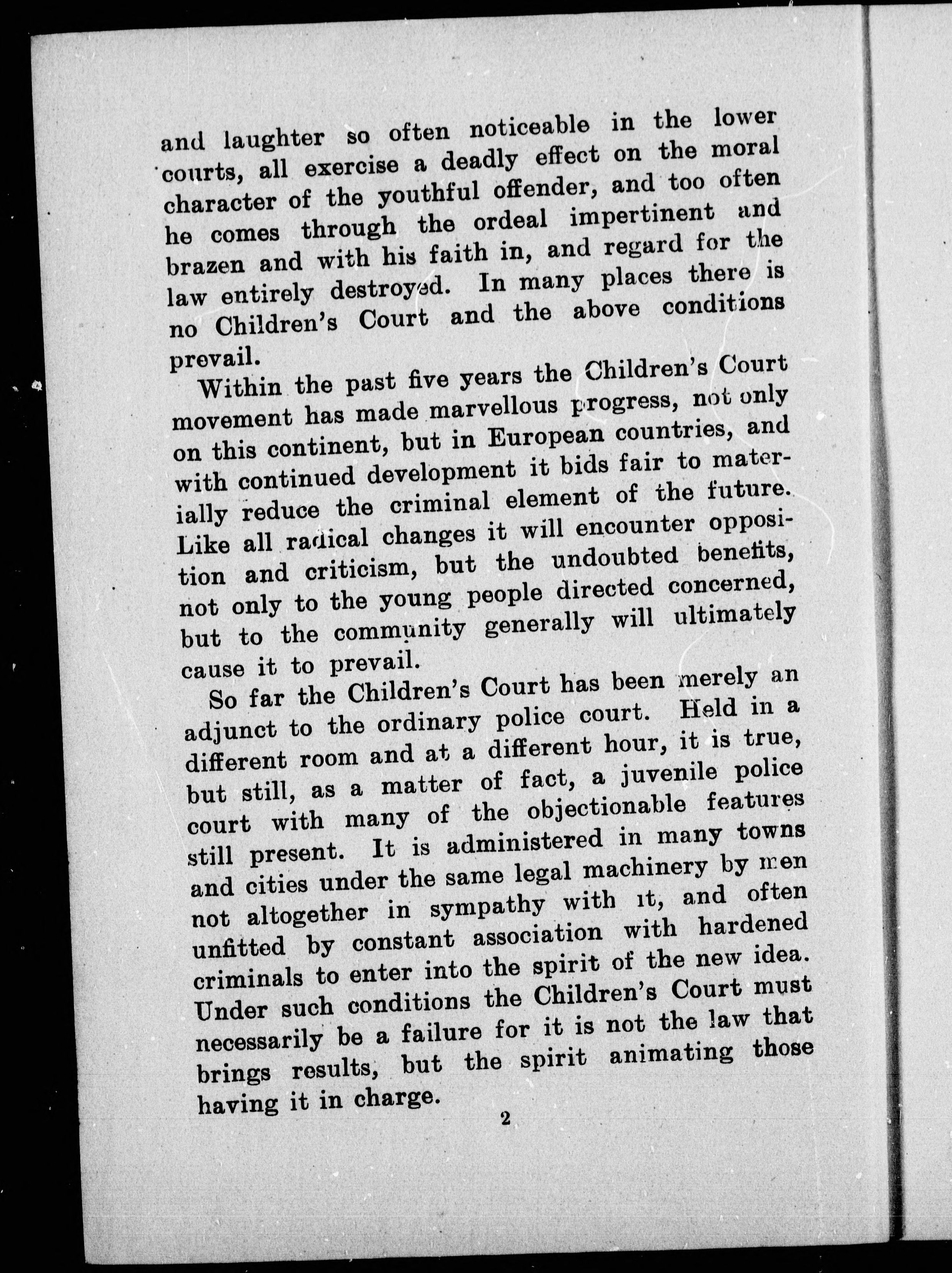 and laughter so often noticeable in the lower courts, all exercise a deadly effect on the moral character of the youthful offender, and too often he comes through the ordeal impertinent and brazen and with his faith in, and regard for the law entirely destroyed. In many places there is no Children's Court and the above conditions prevail.

Within the past five years the Children's Court movement has made marvellous progress, not only on this continent, but in European countries, and with continued development it bids fair to materially reduce the criminal element of the future. Like all radical changes it will encounter opposition and criticism, but the undoubted benefits, not only to the young people directed concerned, but to the community generally will ultimately cause it to prevail.

So far the Children's Court has been merely an adjunct to the ordinary police court. Held in a different room and at a different hour, it is true, but still, as a matter of fact, a juvenile police court with many of the objectionable features still present. It is administered in many towns and cities under the same legal machinery by men not altogether in sympathy with it, and often unfitted by constant association with hardened criminals to enter into the spirit of the new idea. Under such conditions the Children's Court must necessarily be a failure for it is not the law that brings results, but the spirit animating those having it in charge.

2